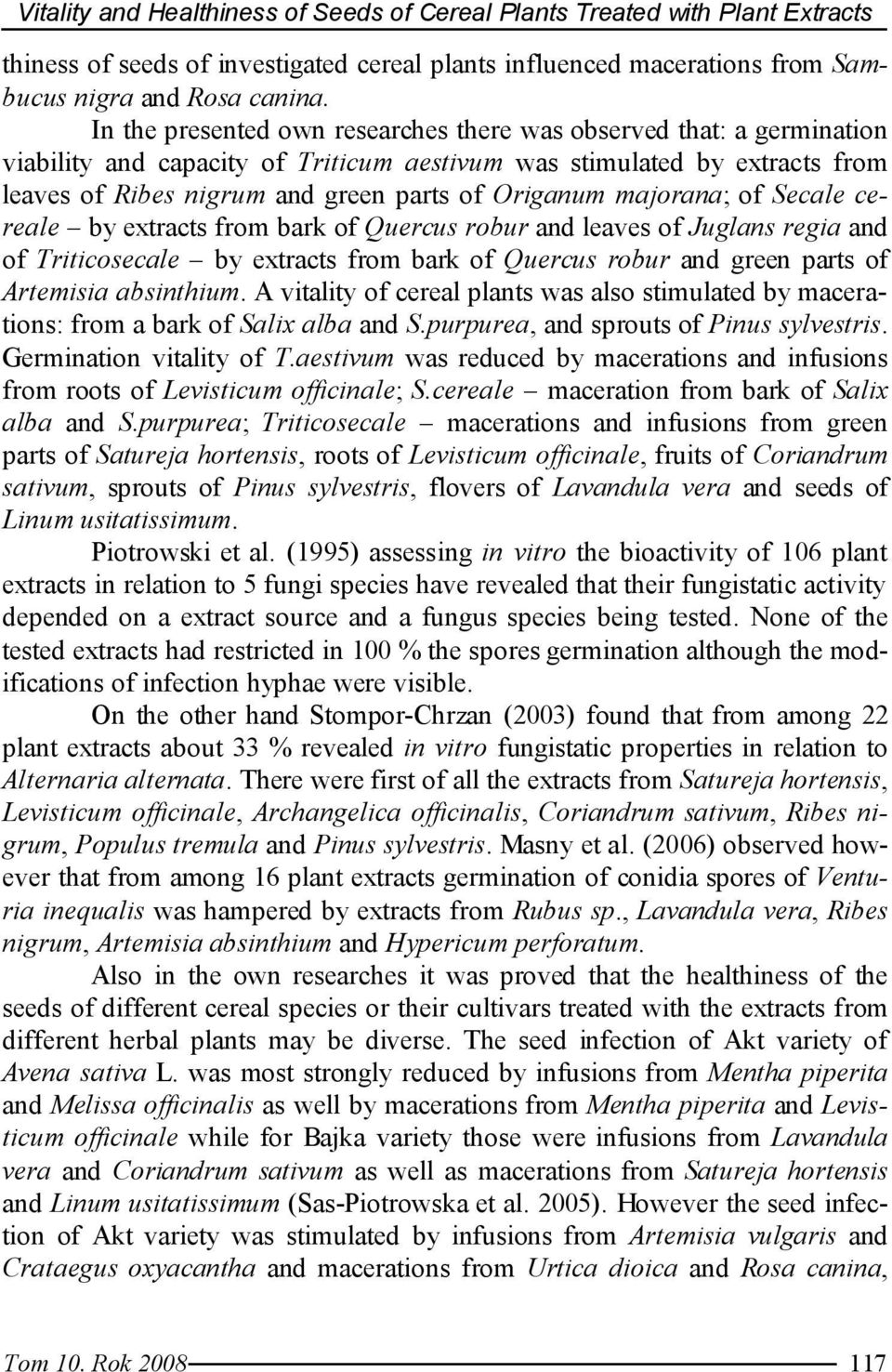 Vitality and Healthiness of Seeds of Cereal Plants Treated with Plant Extracts

thiness of seeds of investigated cereal plants influenced macerations from Sambucus nigra and Rosa canina.

In the presented own researches there was observed that: a germination viability and capacity of Triticum aestivum was stimulated by extracts from leaves of Ribes nigrum and green parts of Origanum majorana; of Secale cereale – by extracts from bark of Quercus robur and leaves of Juglans regia and of Triticosecale – by extracts from bark of Quercus robur and green parts of Artemisia absinthium. A vitality of cereal plants was also stimulated by macerations: from a bark of Salix alba and S.purpurea, and sprouts of Pinus sylvestris. Germination vitality of T.aestivum was reduced by macerations and infusions from roots of Levisticum officinale; S.cereale – maceration from bark of Salix alba and S.purpurea; Triticosecale – macerations and infusions from green parts of Satureja hortensis, roots of Levisticum officinale, fruits of Coriandrum sativum, sprouts of Pinus sylvestris, flovers of Lavandula vera and seeds of Linum usitatissimum.

Piotrowski et al. (1995) assessing in vitro the bioactivity of 106 plant extracts in relation to 5 fungi species have revealed that their fungistatic activity depended on a extract source and a fungus species being tested. None of the tested extracts had restricted in 100 % the spores germination although the modifications of infection hyphae were visible.

On the other hand Stompor-Chrzan (2003) found that from among 22 plant extracts about 33 % revealed in vitro fungistatic properties in relation to Alternaria alternata. There were first of all the extracts from Satureja hortensis, Levisticum officinale, Archangelica officinalis, Coriandrum sativum, Ribes nigrum, Populus tremula and Pinus sylvestris. Masny et al. (2006) observed however that from among 16 plant extracts germination of conidia spores of Venturia inequalis was hampered by extracts from Rubus sp., Lavandula vera, Ribes nigrum, Artemisia absinthium and Hypericum perforatum.

Also in the own researches it was proved that the healthiness of the seeds of different cereal species or their cultivars treated with the extracts from different herbal plants may be diverse. The seed infection of Akt variety of Avena sativa L. was most strongly reduced by infusions from Mentha piperita and Melissa officinalis as well by macerations from Mentha piperita and Levisticum officinale while for Bajka variety those were infusions from Lavandula vera and Coriandrum sativum as well as macerations from Satureja hortensis and Linum usitatissimum (Sas-Piotrowska et al. 2005). However the seed infection of Akt variety was stimulated by infusions from Artemisia vulgaris and Crataegus oxyacantha and macerations from Urtica dioica and Rosa canina,

Tom 10. Rok 2008 117